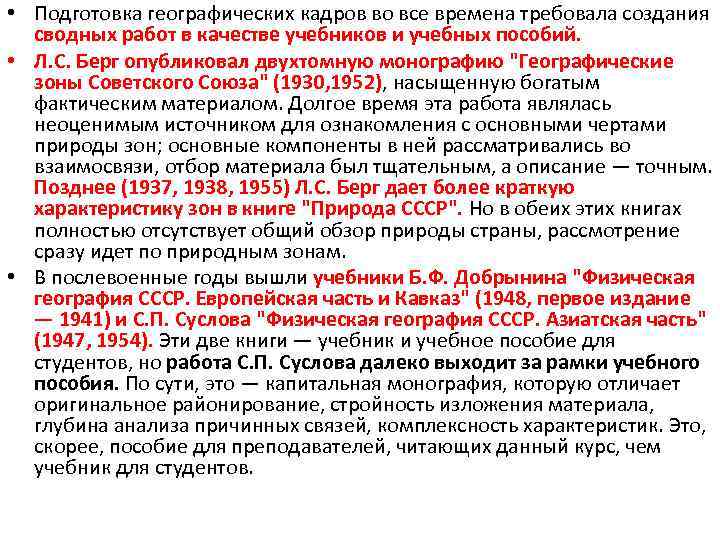 • Подготовка географических кадров во все времена требовала создания сводных работ в качестве учебников и учебных пособий.

• Л.С. Берг опубликовал двухтомную монографию "Географические зоны Советского Союза" (1930,1952), насыщенную богатым фактическим материалом. Долгое время эта работа являлась неоценимым источником для ознакомления с основными чертами природы зон; основные компоненты в ней рассматривались во взаимосвязи, отбор материала был тщательным, а описание — точным. Позднее (1937, 1938, 1955) Л.С. Берг дает более краткую характеристику зон в книге "Природа СССР". Но в обеих этих книгах полностью отсутствует общий обзор природы страны, рассмотрение сразу идет по природным зонам.

• В послевоенные годы вышли учебники Б.Ф. Добрынина "Физическая география СССР. Европейская часть и Кавказ" (1948, первое издание — 1941) и С.П. Суслова "Физическая география СССР. Азиатская часть" (1947, 1954). Эти две книги — учебник и учебное пособие для студентов, но работа С.П. Суслова далеко выходит за рамки учебного пособия. По сути, это — капитальная монография, которую отличает оригинальное районирование, стройность изложения материала, глубина анализа причинных связей, комплексность характеристик. Это, скорее, пособие для преподавателей, читающих данный курс, чем учебник для студентов.